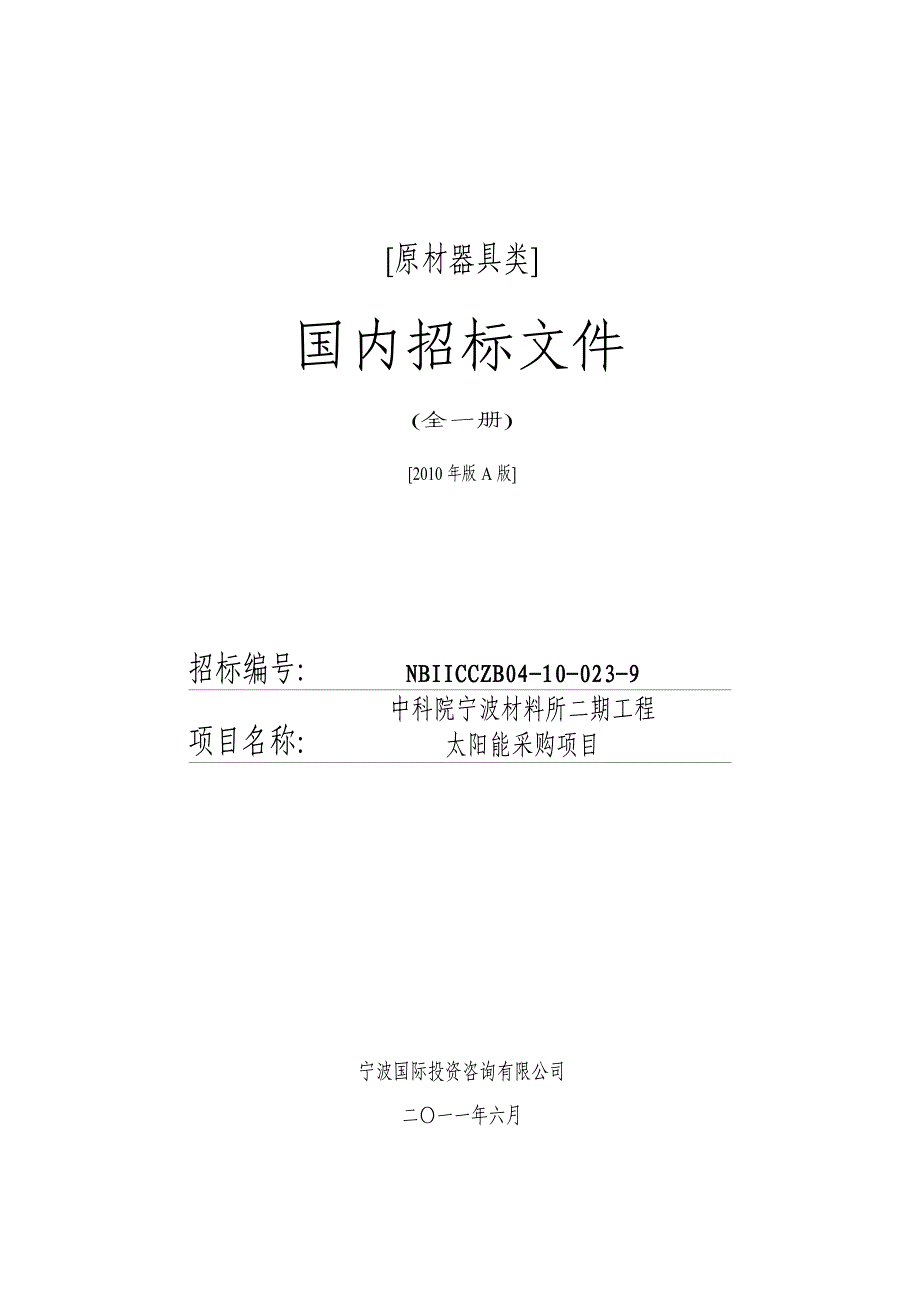 [原材器具类]

国内招标文件

(全一册)

[2010 年版 A 版]

招标编号: NBIICCZB04-10-023-9

项目名称: 中科院宁波材料所二期工程太阳能采购项目

宁波国际投资咨询有限公司

二〇一一年六月